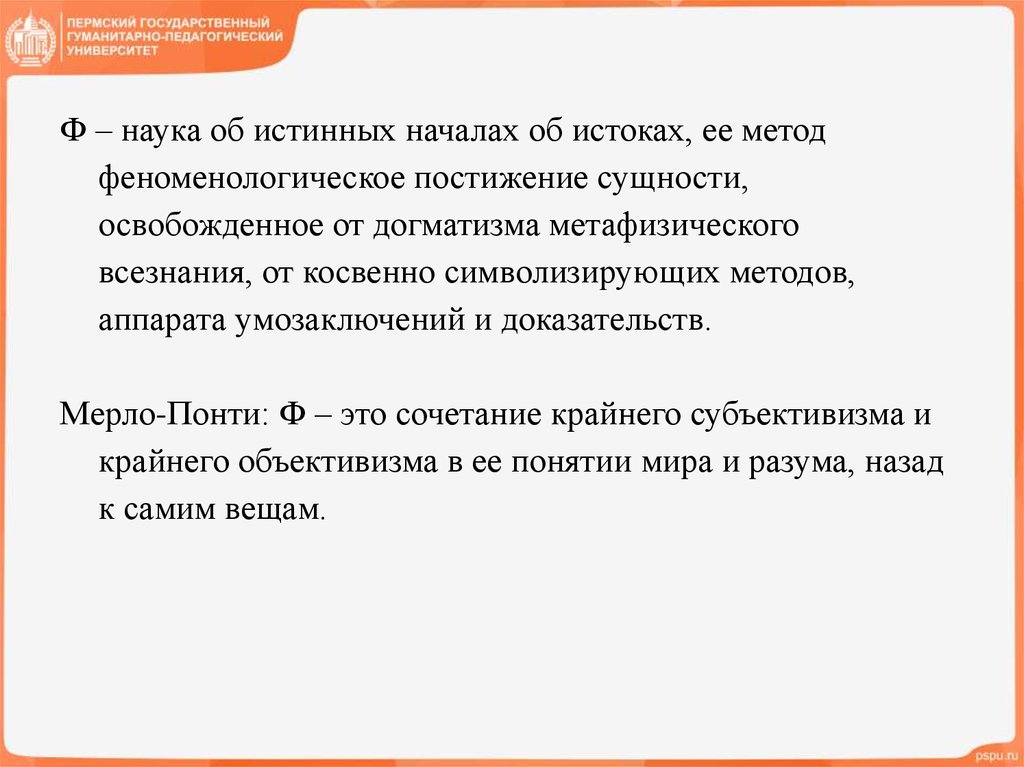 ПЕРМСКИЙ ГОСУДАРСТВЕННЫЙ ГУМАНИТАРНО-ПЕДАГОГИЧЕСКИЙ УНИВЕРСИТЕТ

Ф – наука об истинных началах об истоках, ее метод феноменологическое постижение сущности, освобожденное от догматизма метафизического всезнания, от косвенно символизирующих методов, аппарата умозаключений и доказательств.

Мерло-Понти: Ф – это сочетание крайнего субъективизма и крайнего объективизма в ее понятии мира и разума, назад к самим вещам.

pspu.ru